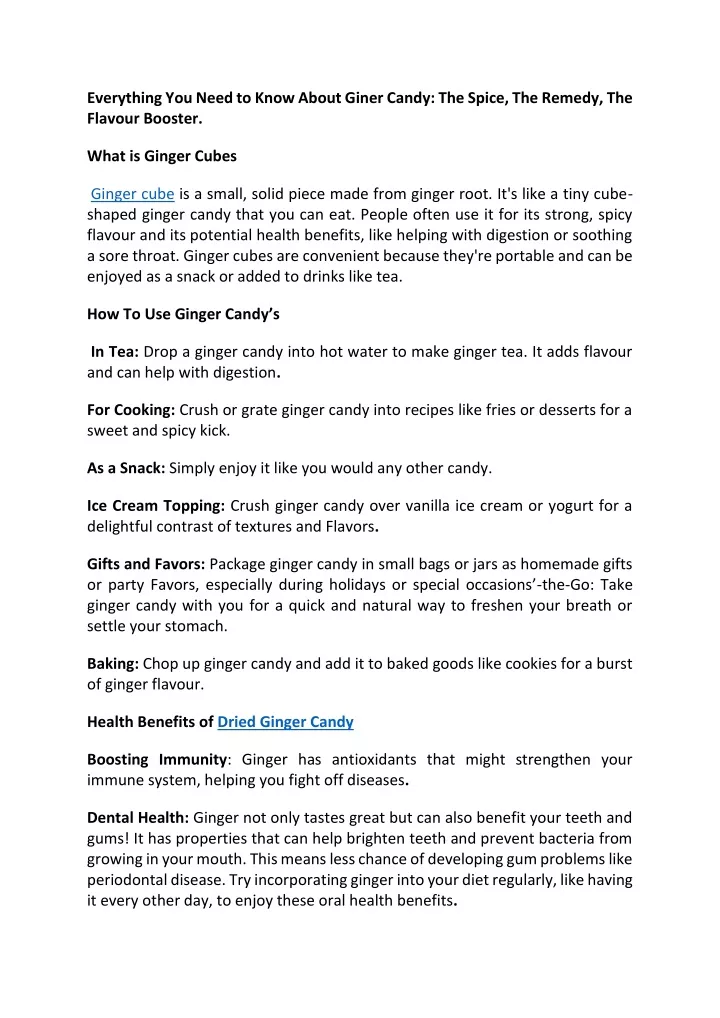 Everything You Need to Know About Giner Candy: The Spice, The Remedy, The Flavour Booster.

What is Ginger Cubes

Ginger cube is a small, solid piece made from ginger root. It's like a tiny cube-shaped ginger candy that you can eat. People often use it for its strong, spicy flavour and its potential health benefits, like helping with digestion or soothing a sore throat. Ginger cubes are convenient because they're portable and can be enjoyed as a snack or added to drinks like tea.

How To Use Ginger Candy's

In Tea: Drop a ginger candy into hot water to make ginger tea. It adds flavour and can help with digestion.

For Cooking: Crush or grate ginger candy into recipes like fries or desserts for a sweet and spicy kick.

As a Snack: Simply enjoy it like you would any other candy.

Ice Cream Topping: Crush ginger candy over vanilla ice cream or yogurt for a delightful contrast of textures and Flavors.

Gifts and Favors: Package ginger candy in small bags or jars as homemade gifts or party Favors, especially during holidays or special occasions'-the-Go: Take ginger candy with you for a quick and natural way to freshen your breath or settle your stomach.

Baking: Chop up ginger candy and add it to baked goods like cookies for a burst of ginger flavour.

Health Benefits of Dried Ginger Candy

Boosting Immunity: Ginger has antioxidants that might strengthen your immune system, helping you fight off diseases.

Dental Health: Ginger not only tastes great but can also benefit your teeth and gums! It has properties that can help brighten teeth and prevent bacteria from growing in your mouth. This means less chance of developing gum problems like periodontal disease. Try incorporating ginger into your diet regularly, like having it every other day, to enjoy these oral health benefits.